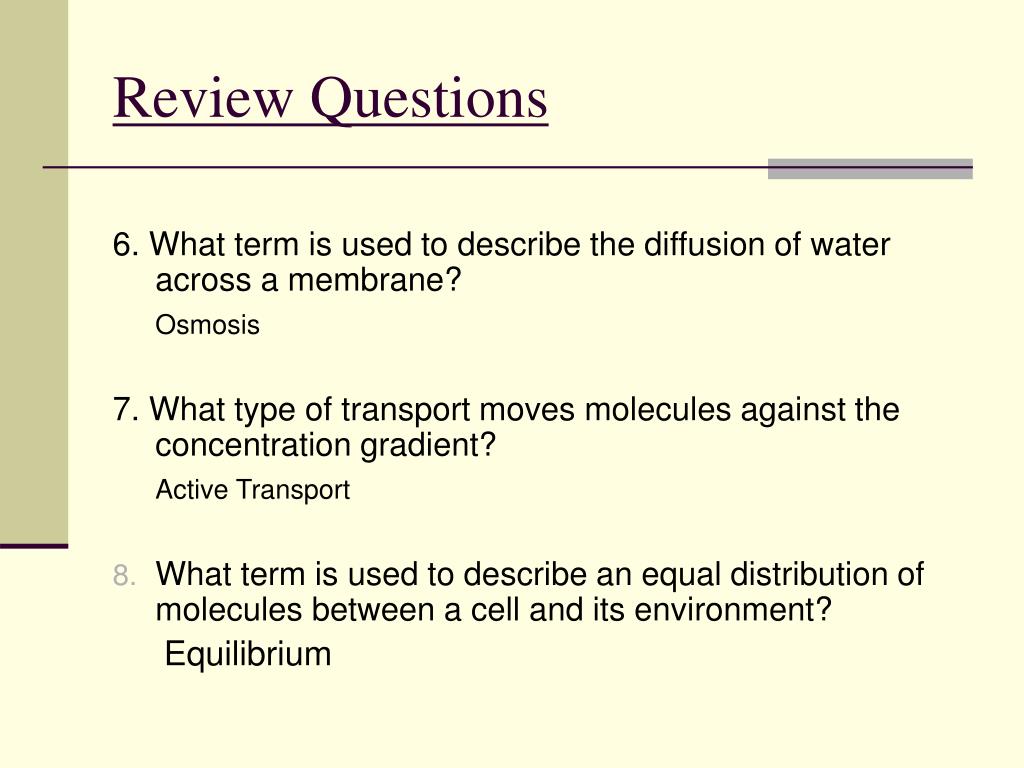 Review Questions

6. What term is used to describe the diffusion of water across a membrane?

Osmosis

7. What type of transport moves molecules against the concentration gradient?

Active Transport

8. What term is used to describe an equal distribution of molecules between a cell and its environment?

Equilibrium